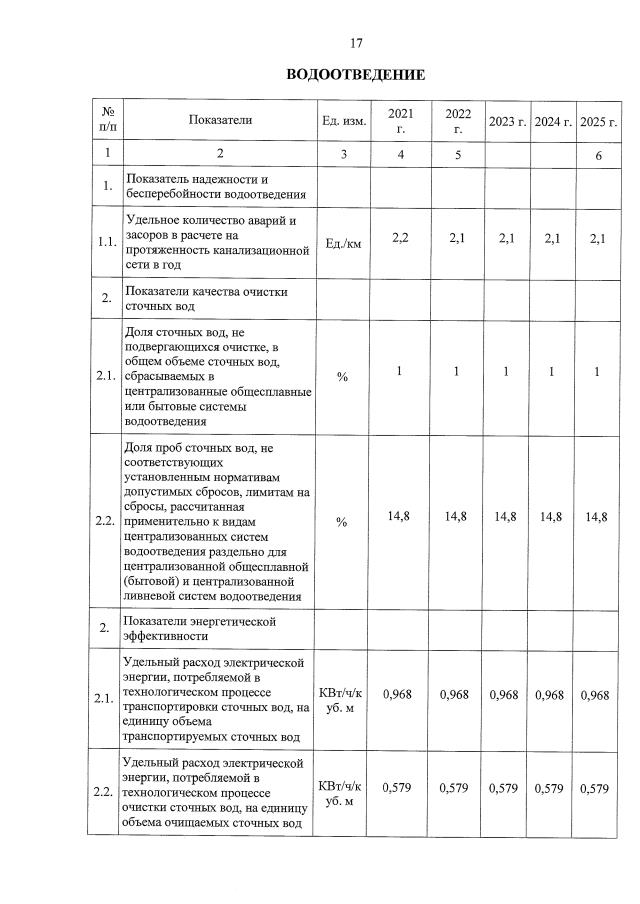 17

ВОДООТВЕДЕНИЕ

| № п/п | Показатели | Ед. изм. | 2021 г. | 2022 г. | 2023 г. | 2024 г. | 2025 г. |
|---|---|---|---|---|---|---|---|
| 1 | 2 | 3 | 4 | 5 | | | 6 |
| 1. | Показатель надежности и бесперебойности водоотведения | | | | | | |
| 1.1. | Удельное количество аварий и засоров в расчете на протяженность канализационной сети в год | Ед./км | 2,2 | 2,1 | 2,1 | 2,1 | 2,1 |
| 2. | Показатели качества очистки сточных вод | | | | | | |
| 2.1. | Доля сточных вод, не подвергающихся очистке, в общем объеме сточных вод, сбрасываемых в централизованные общесплавные или бытовые системы водоотведения | % | 1 | 1 | 1 | 1 | 1 |
| 2.2. | Доля проб сточных вод, не соответствующих установленным нормативам допустимых сбросов, лимитам на сбросы, рассчитанная применительно к видам централизованных систем водоотведения раздельно для централизованной общесплавной (бытовой) и централизованной ливневой систем водоотведения | % | 14,8 | 14,8 | 14,8 | 14,8 | 14,8 |
| 2. | Показатели энергетической эффективности | | | | | | |
| 2.1. | Удельный расход электрической энергии, потребляемой в технологическом процессе транспортировки сточных вод, на единицу объема транспортируемых сточных вод | КВт/ч/куб. м | 0,968 | 0,968 | 0,968 | 0,968 | 0,968 |
| 2.2. | Удельный расход электрической энергии, потребляемой в технологическом процессе очистки сточных вод, на единицу объема очищаемых сточных вод | КВт/ч/куб. м | 0,579 | 0,579 | 0,579 | 0,579 | 0,579 |